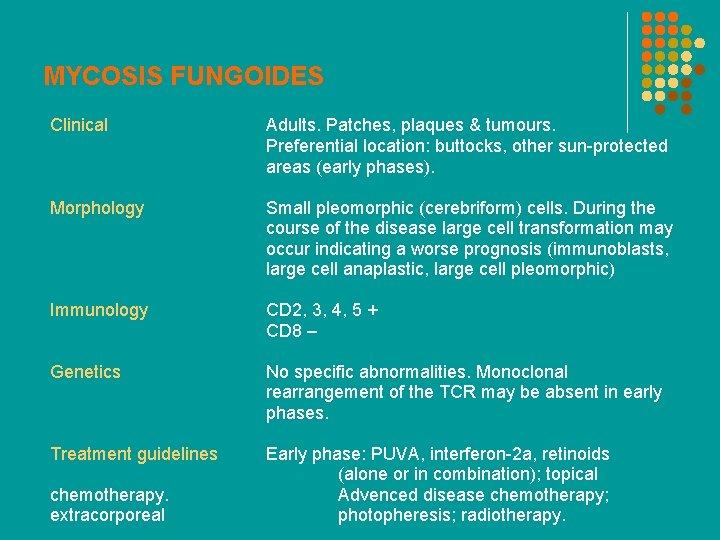 MYCOSIS FUNGOIDES

Clinical

Adults. Patches, plaques & tumours. Preferential location: buttocks, other sun-protected areas (early phases).

Morphology

Small pleomorphic (cerebriform) cells. During the course of the disease large cell transformation may occur indicating a worse prognosis (immunoblasts, large cell anaplastic, large cell pleomorphic)

Immunology

CD2, 3, 4, 5 +
CD8 –

Genetics

No specific abnormalities. Monoclonal rearrangement of the TCR may be absent in early phases.

Treatment guidelines

Early phase: PUVA, interferon-2a, retinoids (alone or in combination); topical

chemotherapy.

Advenced disease chemotherapy;

extracorporeal

photopheresis; radiotherapy.